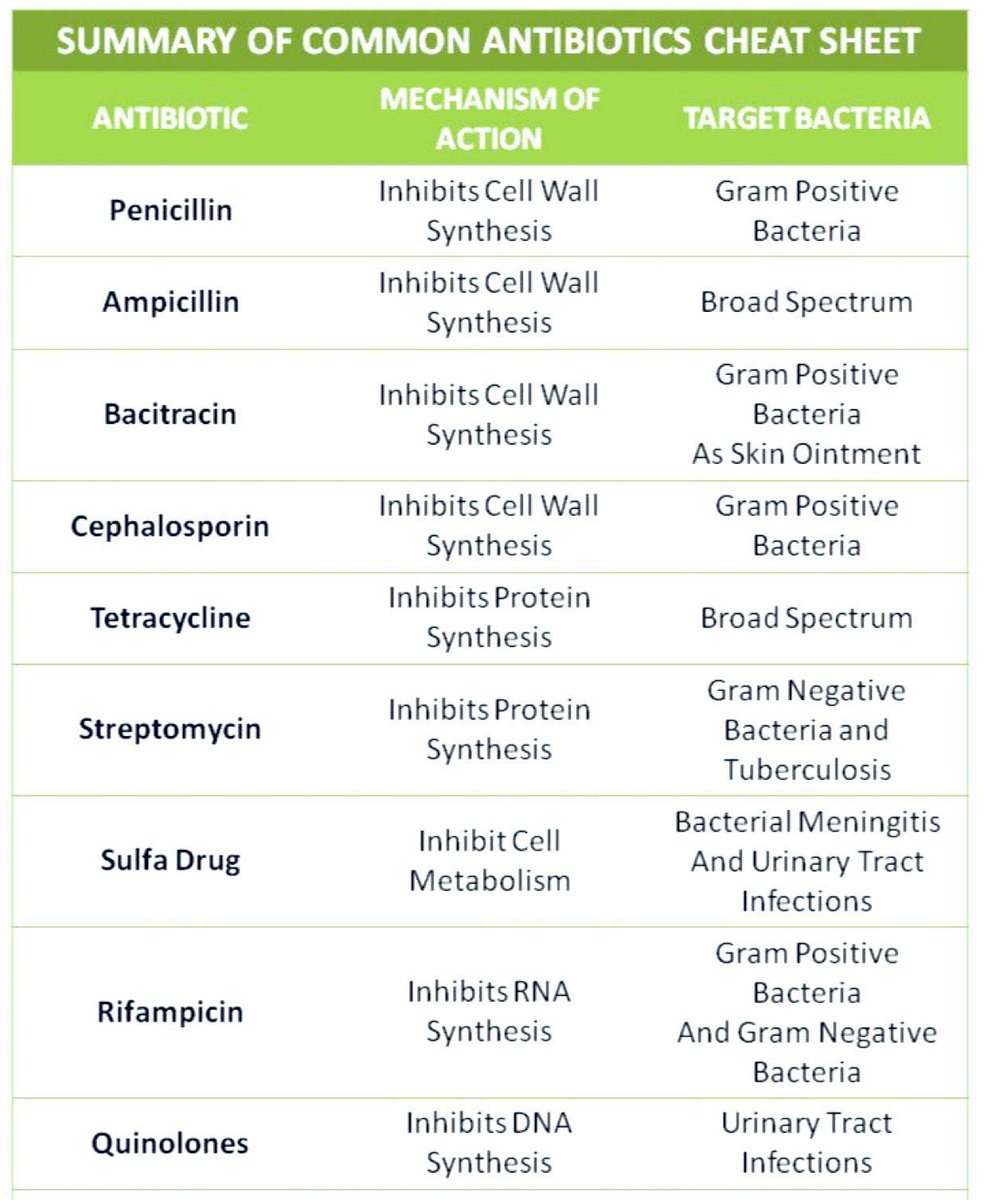 SUMMARY OF COMMON ANTIBIOTICS CHEAT SHEET

| ANTIBIOTIC | MECHANISM OF ACTION | TARGET BACTERIA |
|---|---|---|
| Penicillin | Inhibits Cell Wall Synthesis | Gram Positive Bacteria |
| Ampicillin | Inhibits Cell Wall Synthesis | Broad Spectrum |
| Bacitracin | Inhibits Cell Wall Synthesis | Gram Positive Bacteria As Skin Ointment |
| Cephalosporin | Inhibits Cell Wall Synthesis | Gram Positive Bacteria |
| Tetracycline | Inhibits Protein Synthesis | Broad Spectrum |
| Streptomycin | Inhibits Protein Synthesis | Gram Negative Bacteria and Tuberculosis |
| Sulfa Drug | Inhibit Cell Metabolism | Bacterial Meningitis And Urinary Tract Infections |
| Rifampicin | Inhibits RNA Synthesis | Gram Positive Bacteria And Gram Negative Bacteria |
| Quinolones | Inhibits DNA Synthesis | Urinary Tract Infections |